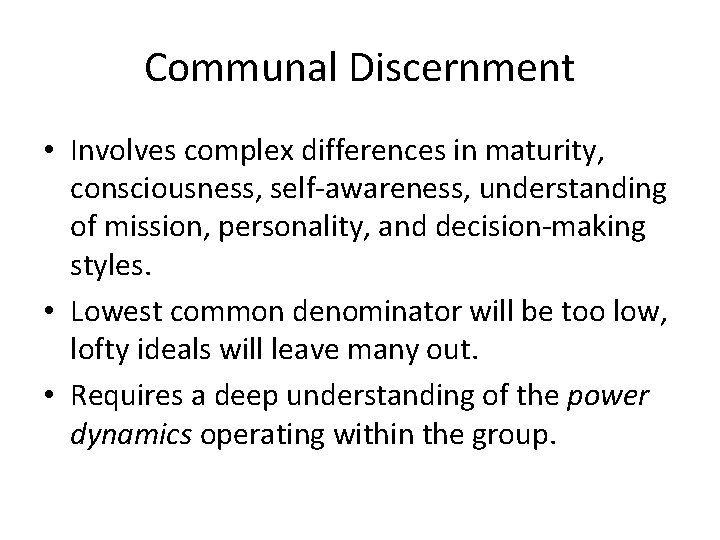 Communal Discernment

• Involves complex differences in maturity, consciousness, self-awareness, understanding of mission, personality, and decision-making styles.
• Lowest common denominator will be too low, lofty ideals will leave many out.
• Requires a deep understanding of the power dynamics operating within the group.